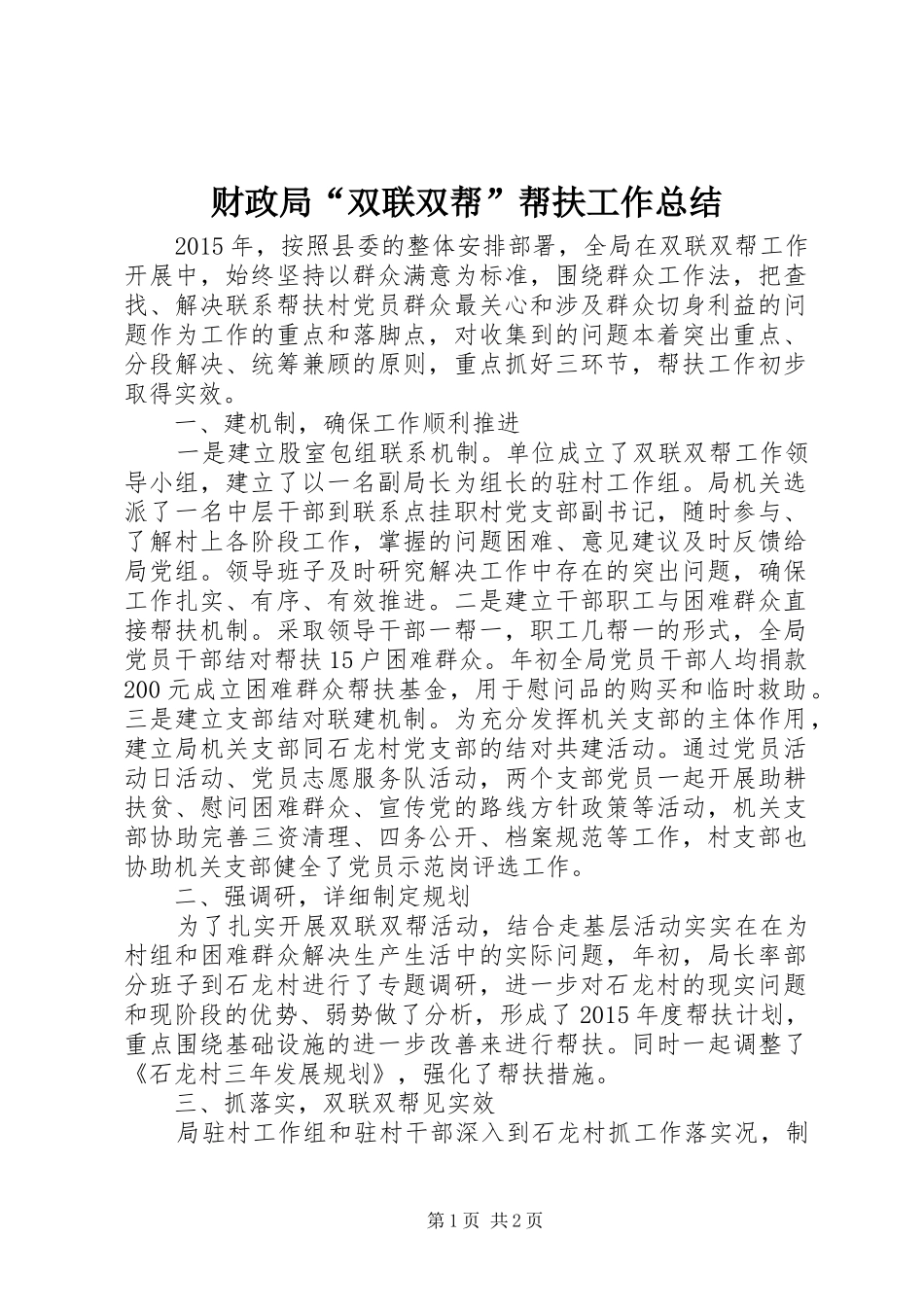 财政局“双联双帮”帮扶工作总结

2015年，按照县委的整体安排部署，全局在双联双帮工作开展中，始终坚持以群众满意为标准，围绕群众工作法，把查找、解决联系帮扶村党员群众最关心和涉及群众切身利益的问题作为工作的重点和落脚点，对收集到的问题本着突出重点、分段解决、统筹兼顾的原则，重点抓好三环节，帮扶工作初步取得实效。

一、建机制，确保工作顺利推进

一是建立股室包组联系机制。单位成立了双联双帮工作领导小组，建立了以一名副局长为组长的驻村工作组。局机关选派了一名中层干部到联系点挂职村党支部副书记，随时参与、了解村上各阶段工作，掌握的问题困难、意见建议及时反馈给局党组。领导班子及时研究解决工作中存在的突出问题，确保工作扎实、有序、有效推进。二是建立干部职工与困难群众直接帮扶机制。采取领导干部一帮一，职工几帮一的形式，全局党员干部结对帮扶15户困难群众。年初全局党员干部人均捐款200元成立困难群众帮扶基金，用于慰问品的购买和临时救助。三是建立支部结对联建机制。为充分发挥机关支部的主体作用，建立局机关支部同石龙村党支部的结对共建活动。通过党员活动日活动、党员志愿服务队活动，两个支部党员一起开展助耕扶贫、慰问困难群众、宣传党的路线方针政策等活动，机关支部协助完善三资清理、四务公开、档案规范等工作，村支部也协助机关支部健全了党员示范岗评选工作。

二、强调研，详细制定规划

为了扎实开展双联双帮活动，结合走基层活动实实在在为村组和困难群众解决生产生活中的实际问题，年初，局长率部分班子到石龙村进行了专题调研，进一步对石龙村的现实问题和现阶段的优势、弱势做了分析，形成了2015年度帮扶计划，重点围绕基础设施的进一步改善来进行帮扶。同时一起调整了《石龙村三年发展规划》，强化了帮扶措施。

三、抓落实，双联双帮见实效

局驻村工作组和驻村干部深入到石龙村抓工作落实况，制

第1页 共2页